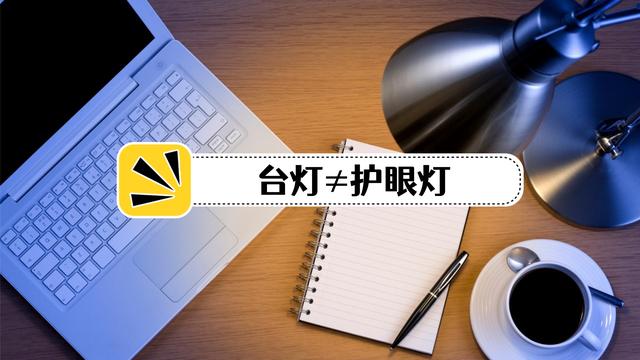 台灯≠护眼灯